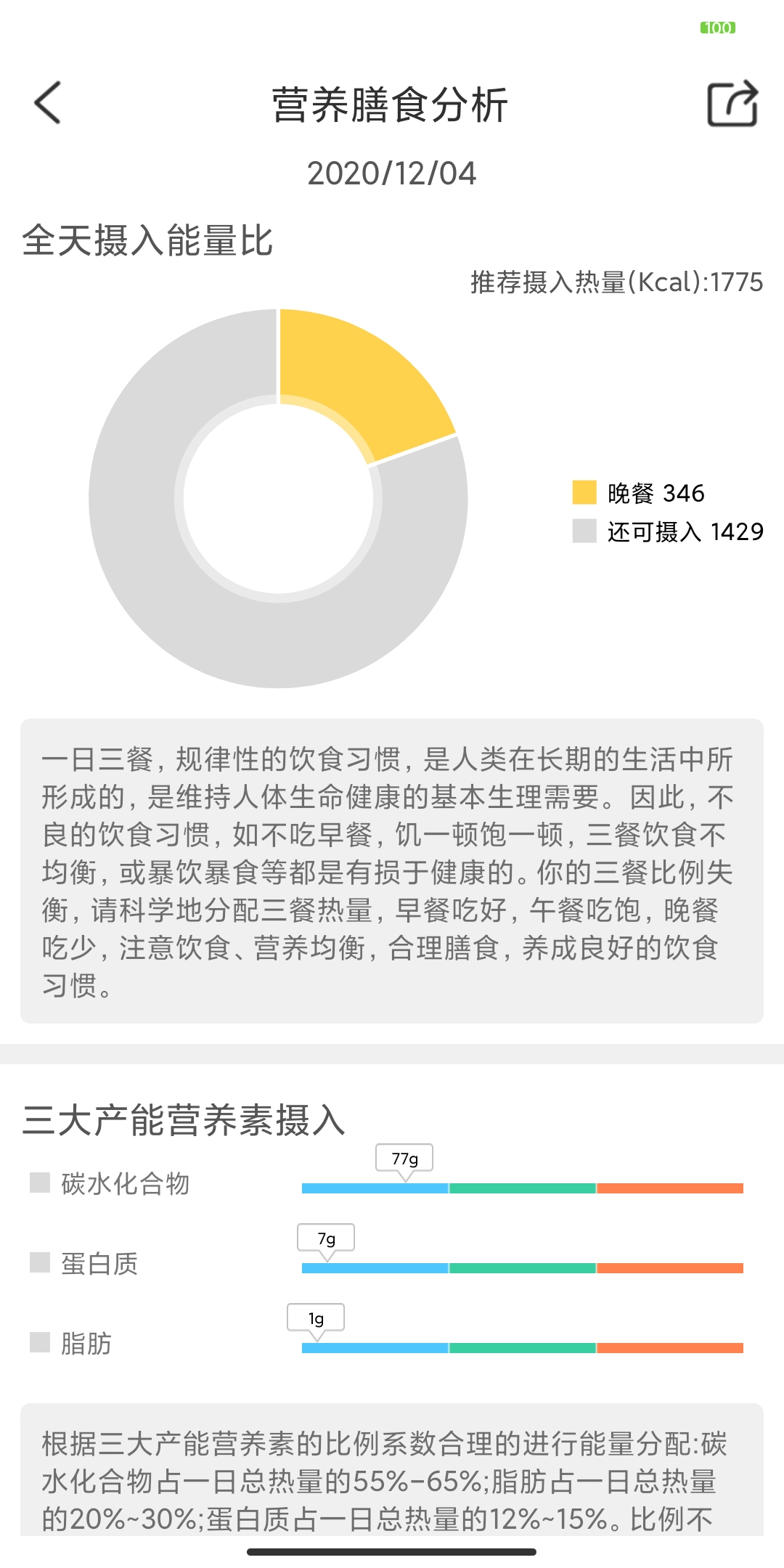 100

营养膳食分析

2020/12/04

全天摄入能量比

推荐摄入热量(Kcal):1775

晚餐 346
还可摄入 1429

一日三餐，规律性的饮食习惯，是人类在长期的生活中所形成的，是维持人体生命健康的基本生理需要。因此，不良的饮食习惯，如不吃早餐，饥一顿饱一顿，三餐饮食不均衡，或暴饮暴食等都是有损于健康的。你的三餐比例失衡，请科学地分配三餐热量，早餐吃好，午餐吃饱，晚餐吃少，注意饮食、营养均衡，合理膳食，养成良好的饮食习惯。

三大产能营养素摄入

碳水化合物 77g

蛋白质 7g

脂肪 1g

根据三大产能营养素的比例系数合理的进行能量分配:碳水化合物占一日总热量的55%-65%;脂肪占一日总热量的20%~30%;蛋白质占一日总热量的12%~15%。比例不